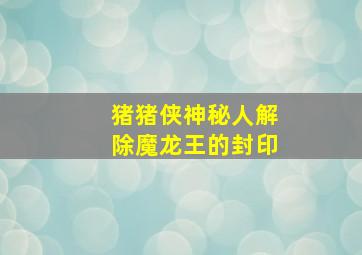 猪猪侠神秘人解除魔龙王的封印